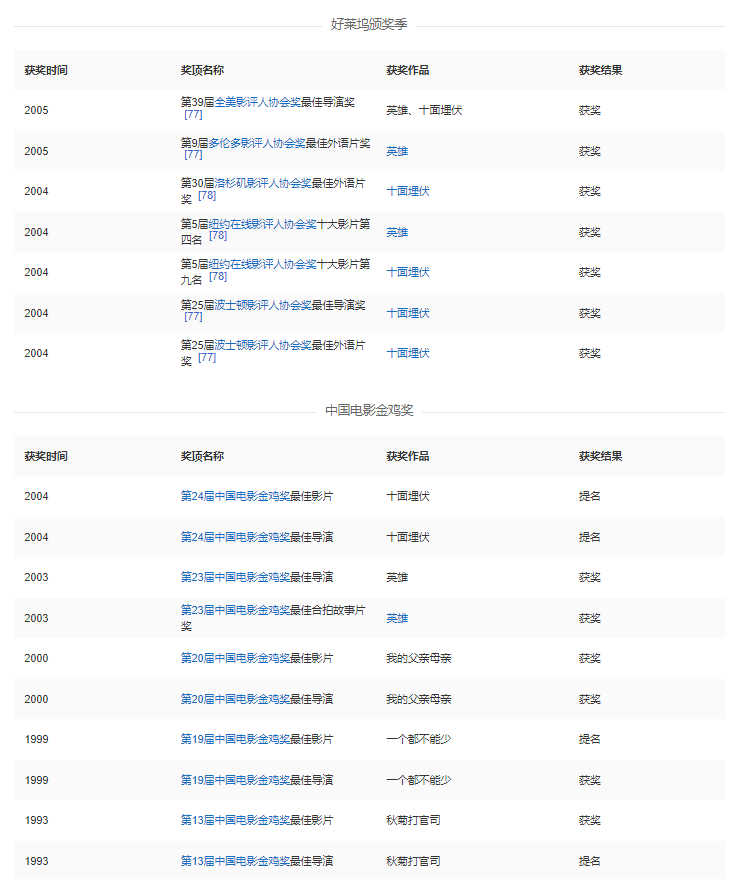 好莱坞颁奖季

| 获奖时间 | 奖项名称 | 获奖作品 | 获奖结果 |
|---|---|---|---|
| 2005 | 第39届全美影评人协会奖最佳导演奖 [77] | 英雄、十面埋伏 | 获奖 |
| 2005 | 第9届多伦多影评人协会奖最佳外语片奖 [77] | 英雄 | 获奖 |
| 2004 | 第30届洛杉矶影评人协会奖最佳外语片奖 [78] | 十面埋伏 | 获奖 |
| 2004 | 第5届纽约在线影评人协会奖十大影片第四名 [78] | 英雄 | 获奖 |
| 2004 | 第5届纽约在线影评人协会奖十大影片第九名 [78] | 十面埋伏 | 获奖 |
| 2004 | 第25届波士顿影评人协会奖最佳导演奖 [77] | 十面埋伏 | 获奖 |
| 2004 | 第25届波士顿影评人协会奖最佳外语片奖 [77] | 十面埋伏 | 获奖 |

中国电影金鸡奖

| 获奖时间 | 奖项名称 | 获奖作品 | 获奖结果 |
|---|---|---|---|
| 2004 | 第24届中国电影金鸡奖最佳影片 | 十面埋伏 | 提名 |
| 2004 | 第24届中国电影金鸡奖最佳导演 | 十面埋伏 | 提名 |
| 2003 | 第23届中国电影金鸡奖最佳导演 | 英雄 | 获奖 |
| 2003 | 第23届中国电影金鸡奖最佳合拍故事片奖 | 英雄 | 获奖 |
| 2000 | 第20届中国电影金鸡奖最佳影片 | 我的父亲母亲 | 获奖 |
| 2000 | 第20届中国电影金鸡奖最佳导演 | 我的父亲母亲 | 获奖 |
| 1999 | 第19届中国电影金鸡奖最佳影片 | 一个都不能少 | 提名 |
| 1999 | 第19届中国电影金鸡奖最佳导演 | 一个都不能少 | 获奖 |
| 1993 | 第13届中国电影金鸡奖最佳影片 | 秋菊打官司 | 获奖 |
| 1993 | 第13届中国电影金鸡奖最佳导演 | 秋菊打官司 | 提名 |